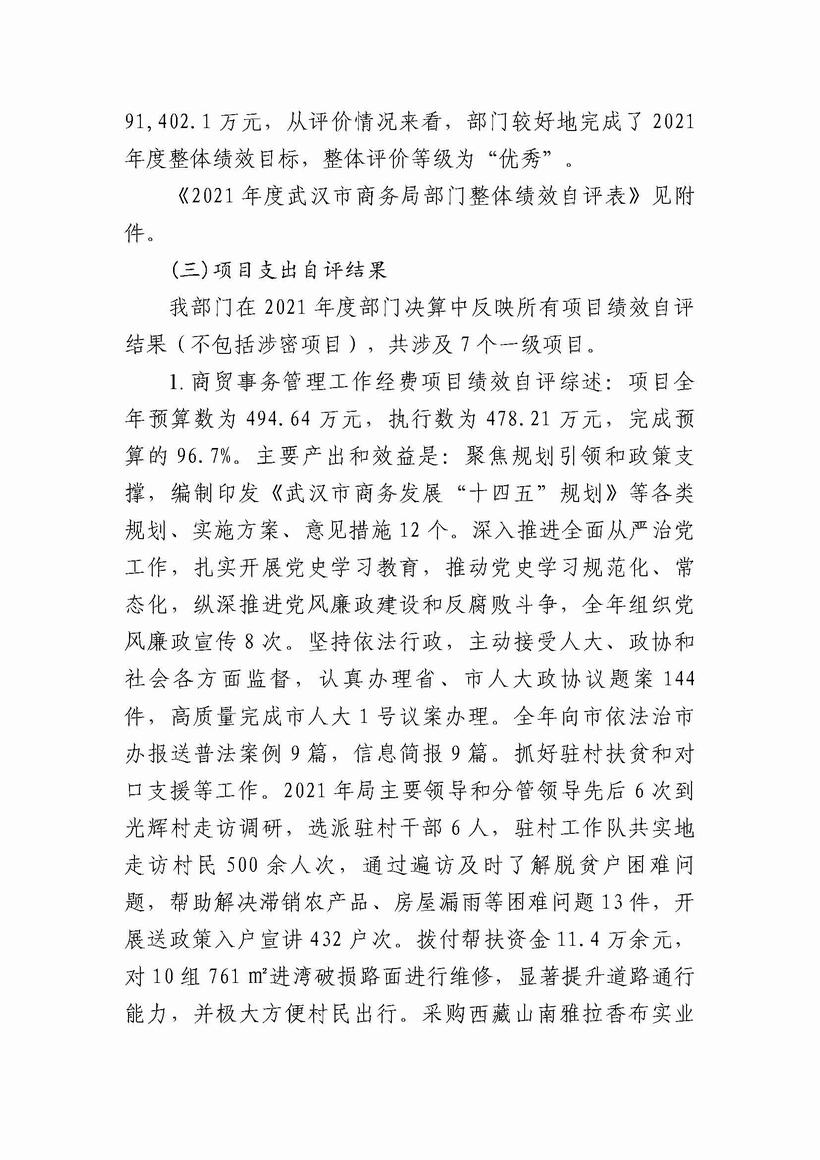 91,402.1 万元，从评价情况来看，部门较好地完成了 2021 年度整体绩效目标，整体评价等级为“优秀”。

《2021 年度武汉市商务局部门整体绩效自评表》见附件。

(三)项目支出自评结果

我部门在 2021 年度部门决算中反映所有项目绩效自评结果（不包括涉密项目），共涉及 7 个一级项目。

1.商贸事务管理工作经费项目绩效自评综述：项目全年预算数为 494.64 万元，执行数为 478.21 万元，完成预算的 96.7%。主要产出和效益是：聚焦规划引领和政策支撑，编制印发《武汉市商务发展“十四五”规划》等各类规划、实施方案、意见措施 12 个。深入推进全面从严治党工作，扎实开展党史学习教育，推动党史学习规范化、常态化，纵深推进党风廉政建设和反腐败斗争，全年组织党风廉政宣传 8 次。坚持依法行政，主动接受人大、政协和社会各方面监督，认真办理省、市人大政协议题案 144 件，高质量完成市人大 1 号议案办理。全年向市依法治市办报送普法案例 9 篇，信息简报 9 篇。抓好驻村扶贫和对口支援等工作。2021 年局主要领导和分管领导先后 6 次到光辉村走访调研，选派驻村干部 6 人，驻村工作队共实地走访村民 500 余人次，通过遍访及时了解脱贫户困难问题，帮助解决滞销农产品、房屋漏雨等困难问题 13 件，开展送政策入户宣讲 432 户次。拨付帮扶资金 11.4 万余元，对 10 组 761 ㎡进湾破损路面进行维修，显著提升道路通行能力，并极大方便村民出行。采购西藏山南雅拉香布实业